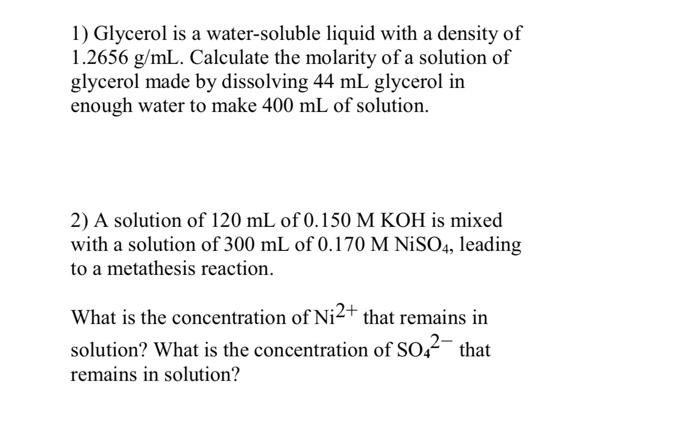 1) Glycerol is a water-soluble liquid with a density of 1.2656 g/mL. Calculate the molarity of a solution of glycerol made by dissolving 44 mL glycerol in enough water to make 400 mL of solution.

2) A solution of 120 mL of 0.150 M KOH is mixed with a solution of 300 mL of 0.170 M $NiSO_4$, leading to a metathesis reaction.

What is the concentration of $Ni^{2+}$ that remains in solution? What is the concentration of $SO_4^{2-}$ that remains in solution?